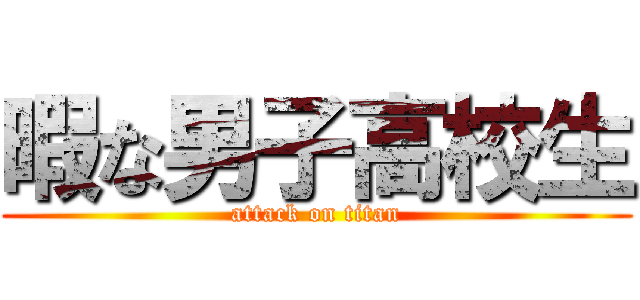 暇な男子高校生

attack on titan